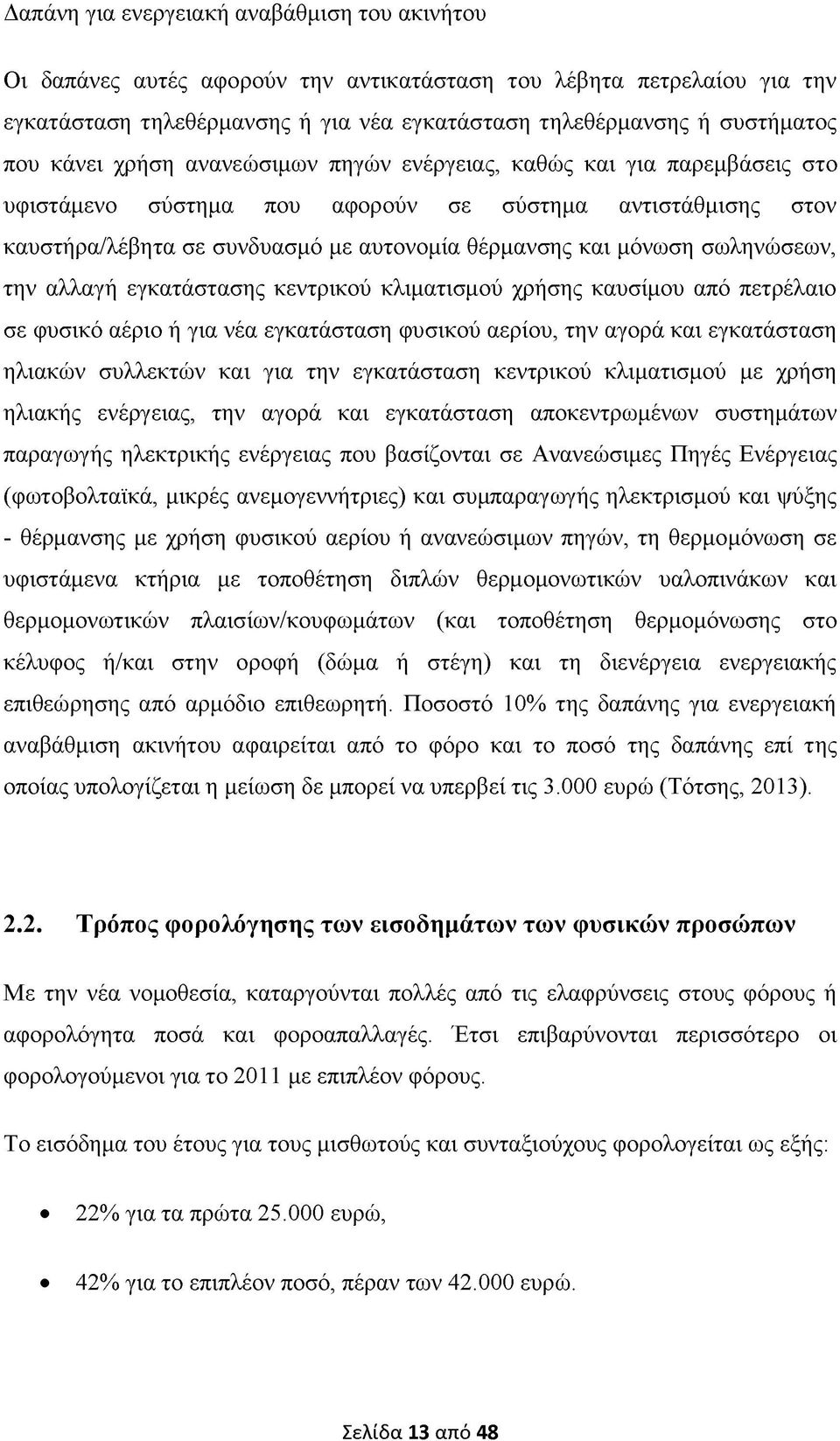 Δαπάνη για ενεργειακή αναβάθμιση του ακινήτου

Οι δαπάνες αυτές αφορούν την αντικατάσταση του λέβητα πετρελαίου για την εγκατάσταση τηλεθέρμανσης ή για νέα εγκατάσταση τηλεθέρμανσης ή συστήματος που κάνει χρήση ανανεώσιμων πηγών ενέργειας, καθώς και για παρεμβάσεις στο υφιστάμενο σύστημα που αφορούν σε σύστημα αντιστάθμισης στον καυστήρα/λέβητα σε συνδυασμό με αυτονομία θέρμανσης και μόνωση σωληνώσεων, την αλλαγή εγκατάστασης κεντρικού κλιματισμού χρήσης καυσίμου από πετρέλαιο σε φυσικό αέριο ή για νέα εγκατάσταση φυσικού αερίου, την αγορά και εγκατάσταση ηλιακών συλλεκτών και για την εγκατάσταση κεντρικού κλιματισμού με χρήση ηλιακής ενέργειας, την αγορά και εγκατάσταση αποκεντρωμένων συστημάτων παραγωγής ηλεκτρικής ενέργειας που βασίζονται σε Ανανεώσιμες Πηγές Ενέργειας (φωτοβολταϊκά, μικρές ανεμογεννήτριες) και συμπαραγωγής ηλεκτρισμού και ψύξης - θέρμανσης με χρήση φυσικού αερίου ή ανανεώσιμων πηγών, τη θερμομόνωση σε υφιστάμενα κτήρια με τοποθέτηση διπλών θερμομονωτικών υαλοπινάκων και θερμομονωτικών πλαισίων/κουφωμάτων (και τοποθέτηση θερμομόνωσης στο κέλυφος ή/και στην οροφή (δώμα ή στέγη) και τη διενέργεια ενεργειακής επιθεώρησης από αρμόδιο επιθεωρητή. Ποσοστό 10% της δαπάνης για ενεργειακή αναβάθμιση ακινήτου αφαιρείται από το φόρο και το ποσό της δαπάνης επί της οποίας υπολογίζεται η μείωση δε μπορεί να υπερβεί τις 3.000 ευρώ (Τότσης, 2013).

2.2. Τρόπος φορολόγησης των εισοδημάτων των φυσικών προσώπων

Με την νέα νομοθεσία, καταργούνται πολλές από τις ελαφρύνσεις στους φόρους ή αφορολόγητα ποσά και φοροαπαλλαγές. Έτσι επιβαρύνονται περισσότερο οι φορολογούμενοι για το 2011 με επιπλέον φόρους.

Το εισόδημα του έτους για τους μισθωτούς και συνταξιούχους φορολογείται ως εξής:

• 22% για τα πρώτα 25.000 ευρώ,

• 42% για το επιπλέον ποσό, πέραν των 42.000 ευρώ.

Σελίδα 13 από 48